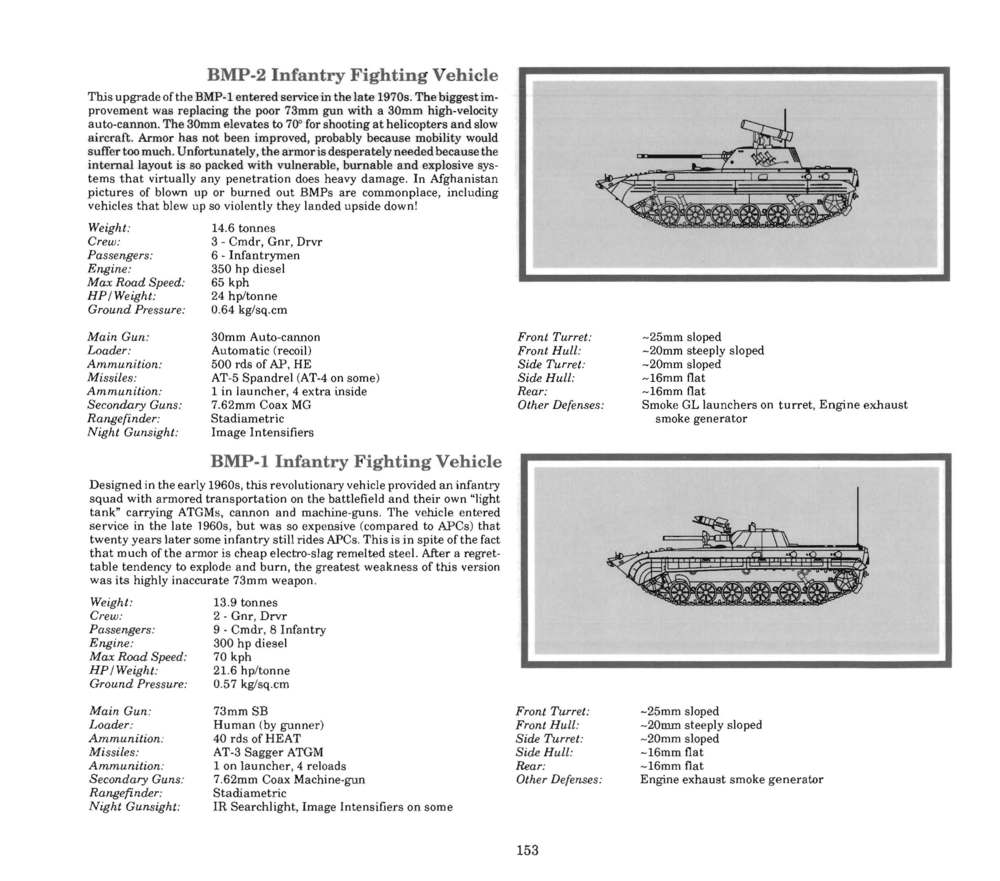 BMP-2 Infantry Fighting Vehicle

This upgrade of the BMP-1 entered service in the late 1970s. The biggest improvement was replacing the poor 73mm gun with a 30mm high-velocity auto-cannon. The 30mm elevates to 70° for shooting at helicopters and slow aircraft. Armor has not been improved, probably because mobility would suffer too much. Unfortunately, the armor is desperately needed because the internal layout is so packed with vulnerable, burnable and explosive systems that virtually any penetration does heavy damage. In Afghanistan pictures of blown up or burned out BMPs are commonplace, including vehicles that blew up so violently they landed upside down!

| | |
|---|---|
| Weight: | 14.6 tonnes |
| Crew: | 3 - Cmdr, Gnr, Drvr |
| Passengers: | 6 - Infantrymen |
| Engine: | 350 hp diesel |
| Max Road Speed: | 65 kph |
| HP/Weight: | 24 hp/tonne |
| Ground Pressure: | 0.64 kg/sq.cm |

| | |
|---|---|
| Main Gun: | 30mm Auto-cannon |
| Loader: | Automatic (recoil) |
| Ammunition: | 500 rds of AP, HE |
| Missiles: | AT-5 Spandrel (AT-4 on some) |
| Ammunition: | 1 in launcher, 4 extra inside |
| Secondary Guns: | 7.62mm Coax MG |
| Rangefinder: | Stadiametric |
| Night Gunsight: | Image Intensifiers |

| | |
|---|---|
| Front Turret: | ~25mm sloped |
| Front Hull: | ~20mm steeply sloped |
| Side Turret: | ~20mm sloped |
| Side Hull: | ~16mm flat |
| Rear: | ~16mm flat |
| Other Defenses: | Smoke GL launchers on turret, Engine exhaust smoke generator |

BMP-1 Infantry Fighting Vehicle

Designed in the early 1960s, this revolutionary vehicle provided an infantry squad with armored transportation on the battlefield and their own "light tank" carrying ATGMs, cannon and machine-guns. The vehicle entered service in the late 1960s, but was so expensive (compared to APCs) that twenty years later some infantry still rides APCs. This is in spite of the fact that much of the armor is cheap electro-slag remelted steel. After a regrettable tendency to explode and burn, the greatest weakness of this version was its highly inaccurate 73mm weapon.

| | |
|---|---|
| Weight: | 13.9 tonnes |
| Crew: | 2 - Gnr, Drvr |
| Passengers: | 9 - Cmdr, 8 Infantry |
| Engine: | 300 hp diesel |
| Max Road Speed: | 70 kph |
| HP/Weight: | 21.6 hp/tonne |
| Ground Pressure: | 0.57 kg/sq.cm |

| | |
|---|---|
| Main Gun: | 73mm SB |
| Loader: | Human (by gunner) |
| Ammunition: | 40 rds of HEAT |
| Missiles: | AT-3 Sagger ATGM |
| Ammunition: | 1 on launcher, 4 reloads |
| Secondary Guns: | 7.62mm Coax Machine-gun |
| Rangefinder: | Stadiametric |
| Night Gunsight: | IR Searchlight, Image Intensifiers on some |

| | |
|---|---|
| Front Turret: | ~25mm sloped |
| Front Hull: | ~20mm steeply sloped |
| Side Turret: | ~20mm sloped |
| Side Hull: | ~16mm flat |
| Rear: | ~16mm flat |
| Other Defenses: | Engine exhaust smoke generator |

153